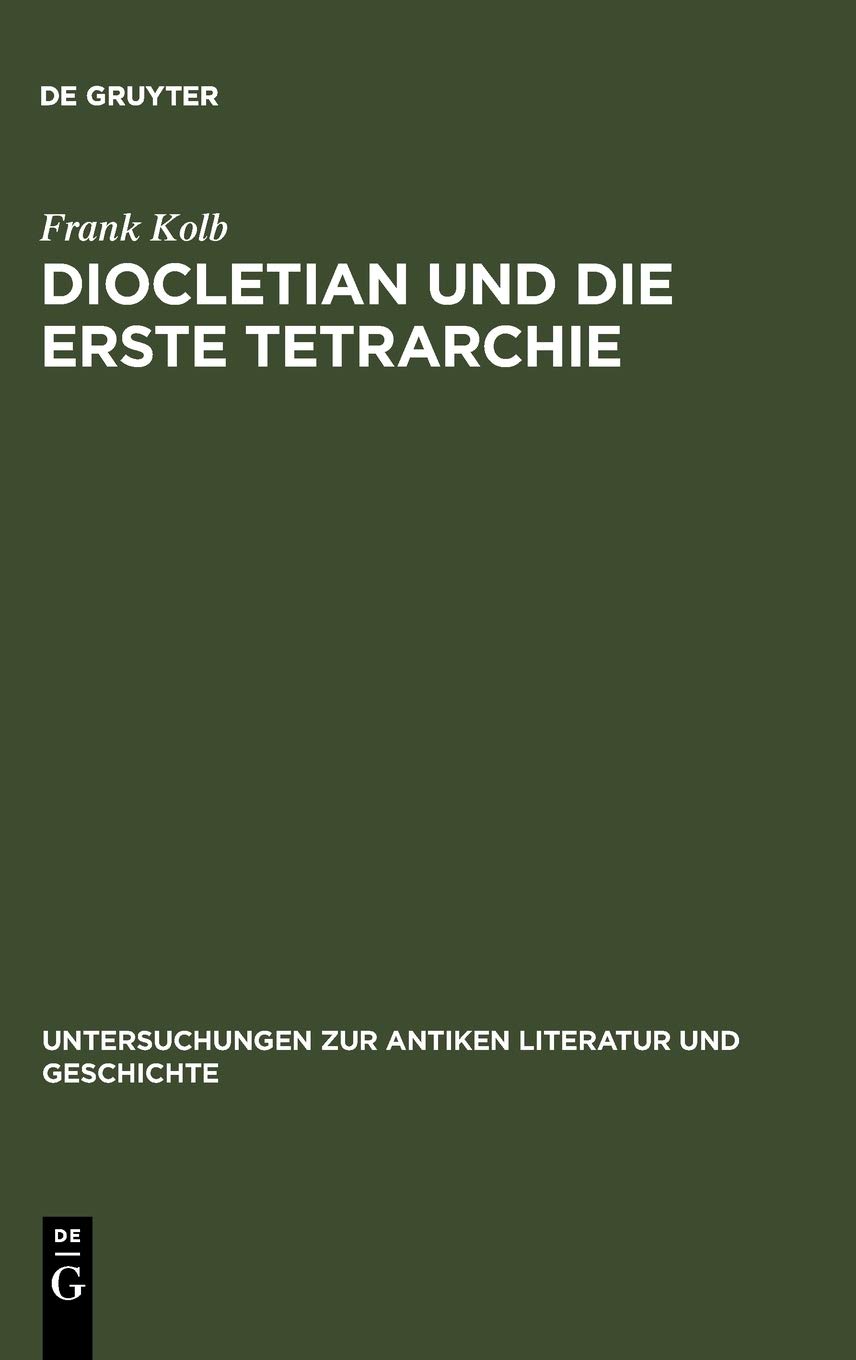 DE GRUYTER

Frank Kolb

DIOCLETIAN UND DIE ERSTE TETRARCHIE

UNTERSUCHUNGEN ZUR ANTIKEN LITERATUR UND GESCHICHTE

DE
G